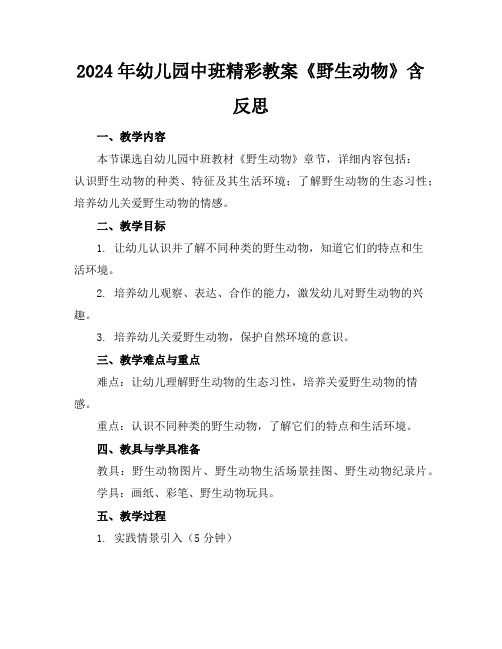 2024年幼儿园中班精彩教案《野生动物》含反思

一、教学内容

本节课选自幼儿园中班教材《野生动物》章节，详细内容包括：认识野生动物的种类、特征及其生活环境；了解野生动物的生态习性；培养幼儿关爱野生动物的情感。

二、教学目标

1. 让幼儿认识并了解不同种类的野生动物，知道它们的特点和生活环境。

2. 培养幼儿观察、表达、合作的能力，激发幼儿对野生动物的兴趣。

3. 培养幼儿关爱野生动物，保护自然环境的意识。

三、教学难点与重点

难点：让幼儿理解野生动物的生态习性，培养关爱野生动物的情感。

重点：认识不同种类的野生动物，了解它们的特点和生活环境。

四、教具与学具准备

教具：野生动物图片、野生动物生活场景挂图、野生动物纪录片。

学具：画纸、彩笔、野生动物玩具。

五、教学过程

1. 实践情景引入（5分钟）